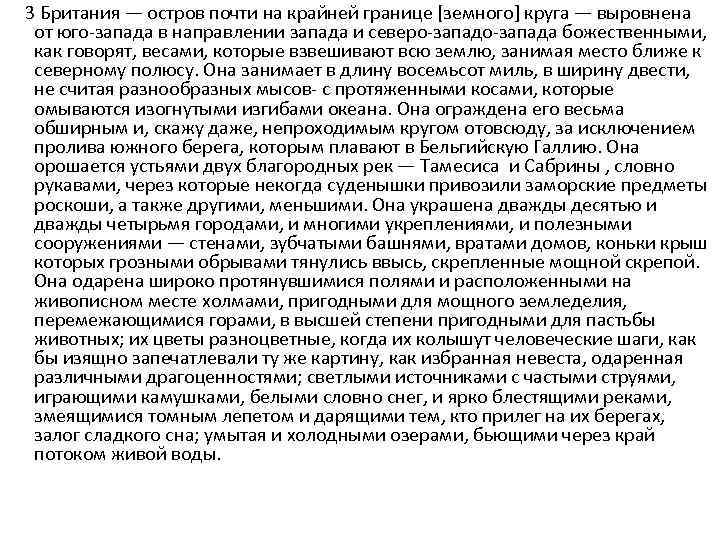 3 Британия — остров почти на крайней границе [земного] круга — выровнена от юго-запада в направлении запада и северо-западо-запада божественными, как говорят, весами, которые взвешивают всю землю, занимая место ближе к северному полюсу. Она занимает в длину восемьсот миль, в ширину двести, не считая разнообразных мысов- с протяженными косами, которые омываются изогнутыми изгибами океана. Она ограждена его весьма обширным и, скажу даже, непроходимым кругом отовсюду, за исключением пролива южного берега, которым плавают в Бельгийскую Галлию. Она орошается устьями двух благородных рек — Тамесиса и Сабрины , словно рукавами, через которые некогда суденышки привозили заморские предметы роскоши, а также другими, меньшими. Она украшена дважды десятью и дважды четырьмя городами, и многими укреплениями, и полезными сооружениями — стенами, зубчатыми башнями, вратами домов, коньки крыш которых грозными обрывами тянулись ввысь, скрепленные мощной скрепой. Она одарена широко протянувшимися полями и расположенными на живописном месте холмами, пригодными для мощного земледелия, перемежающимися горами, в высшей степени пригодными для пастьбы животных; их цветы разноцветные, когда их колышут человеческие шаги, как бы изящно запечатлевали ту же картину, как избранная невеста, одаренная различными драгоценностями; светлыми источниками с частыми струями, играющими камушками, белыми словно снег, и ярко блестящими реками, змеящимися томным лепетом и дарящими тем, кто прилег на их берегах, залог сладкого сна; умытая и холодными озерами, бьющими через край потоком живой воды.